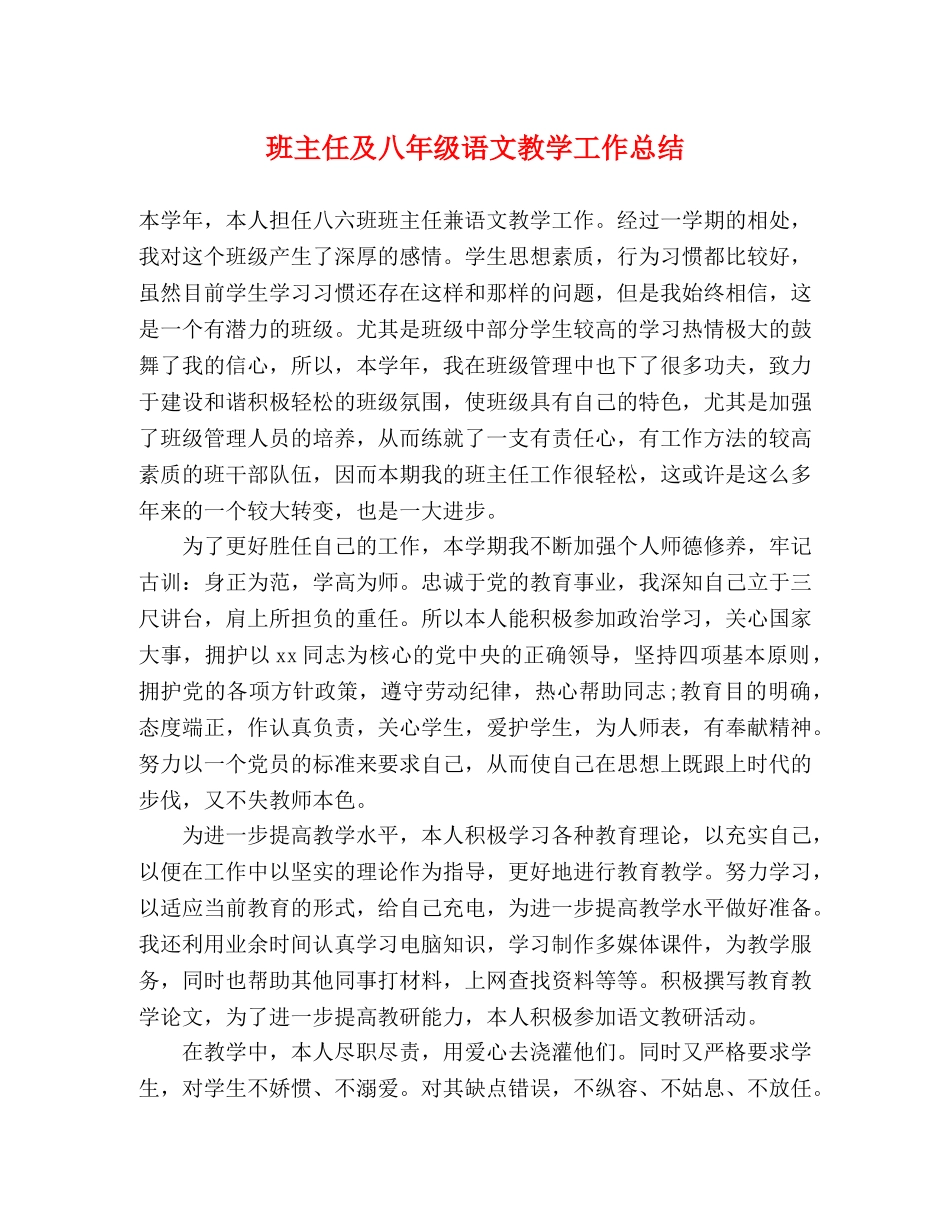 班主任及八年级语文教学工作总结

本学年，本人担任八六班班主任兼语文教学工作。经过一学期的相处，我对这个班级产生了深厚的感情。学生思想素质，行为习惯都比较好，虽然目前学生学习习惯还存在这样和那样的问题，但是我始终相信，这是一个有潜力的班级。尤其是班级中部分学生较高的学习热情极大的鼓舞了我的信心，所以，本学年，我在班级管理中也下了很多功夫，致力于建设和谐积极轻松的班级氛围，使班级具有自己的特色，尤其是加强了班级管理人员的培养，从而练就了一支有责任心，有工作方法的较高素质的班干部队伍，因而本期我的班主任工作很轻松，这或许是这么多年来的一个较大转变，也是一大进步。

为了更好胜任自己的工作，本学期我不断加强个人师德修养，牢记古训：身正为范，学高为师。忠诚于党的教育事业，我深知自己立于三尺讲台，肩上所担负的重任。所以本人能积极参加政治学习，关心国家大事，拥护以 xx 同志为核心的党中央的正确领导，坚持四项基本原则，拥护党的各项方针政策，遵守劳动纪律，热心帮助同志;教育目的明确，态度端正，作认真负责，关心学生，爱护学生，为人师表，有奉献精神。努力以一个党员的标准来要求自己，从而使自己在思想上既跟上时代的步伐，又不失教师本色。

为进一步提高教学水平，本人积极学习各种教育理论，以充实自己，以便在工作中以坚实的理论作为指导，更好地进行教育教学。努力学习，以适应当前教育的形式，给自己充电，为进一步提高教学水平做好准备。我还利用业余时间认真学习电脑知识，学习制作多媒体课件，为教学服务，同时也帮助其他同事打材料，上网查找资料等等。积极撰写教育教学论文，为了进一步提高教研能力，本人积极参加语文教研活动。

在教学中，本人尽职尽责，用爱心去浇灌他们。同时又严格要求学生，对学生不娇惯、不溺爱。对其缺点错误，不纵容、不姑息、不放任。